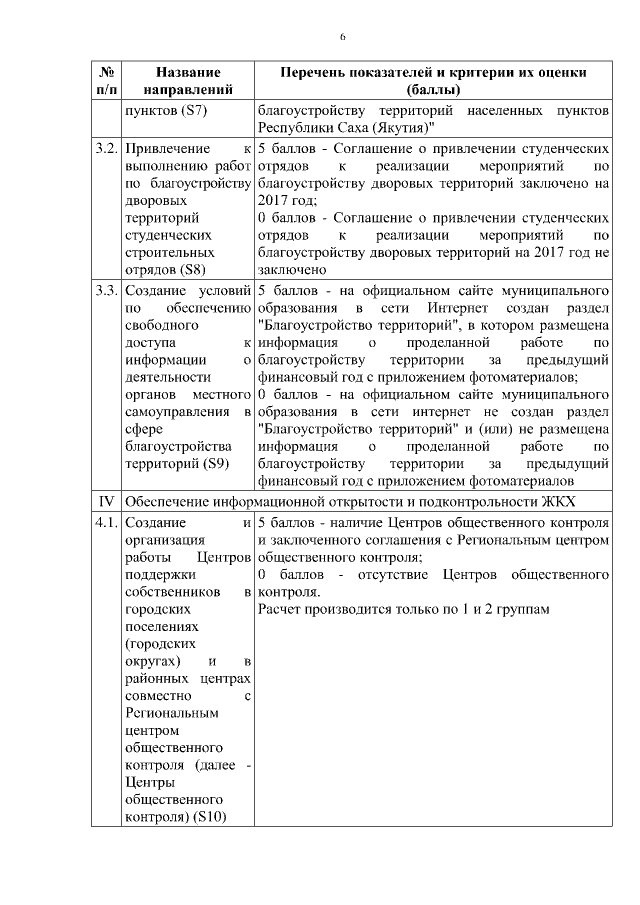 6

| № п/п | Название направлений | Перечень показателей и критерии их оценки (баллы) |
|---|---|---|
| | пунктов (S7) | благоустройству территорий населенных пунктов Республики Саха (Якутия)" |
| 3.2. | Привлечение к выполнению работ по благоустройству дворовых территорий студенческих строительных отрядов (S8) | 5 баллов - Соглашение о привлечении студенческих отрядов к реализации мероприятий по благоустройству дворовых территорий заключено на 2017 год; 0 баллов - Соглашение о привлечении студенческих отрядов к реализации мероприятий по благоустройству дворовых территорий на 2017 год не заключено |
| 3.3. | Создание условий по обеспечению свободного доступа к информации о деятельности органов местного самоуправления в сфере благоустройства территорий (S9) | 5 баллов - на официальном сайте муниципального образования в сети Интернет создан раздел "Благоустройство территорий", в котором размещена информация о проделанной работе по благоустройству территории за предыдущий финансовый год с приложением фотоматериалов; 0 баллов - на официальном сайте муниципального образования в сети интернет не создан раздел "Благоустройство территорий" и (или) не размещена информация о проделанной работе по благоустройству территории за предыдущий финансовый год с приложением фотоматериалов |
| IV | Обеспечение информационной открытости и подконтрольности ЖКХ | |
| 4.1. | Создание и организация работы Центров поддержки собственников в городских поселениях (городских округах) и в районных центрах совместно с Региональным центром общественного контроля (далее - Центры общественного контроля) (S10) | 5 баллов - наличие Центров общественного контроля и заключенного соглашения с Региональным центром общественного контроля; 0 баллов - отсутствие Центров общественного контроля. Расчет производится только по 1 и 2 группам |